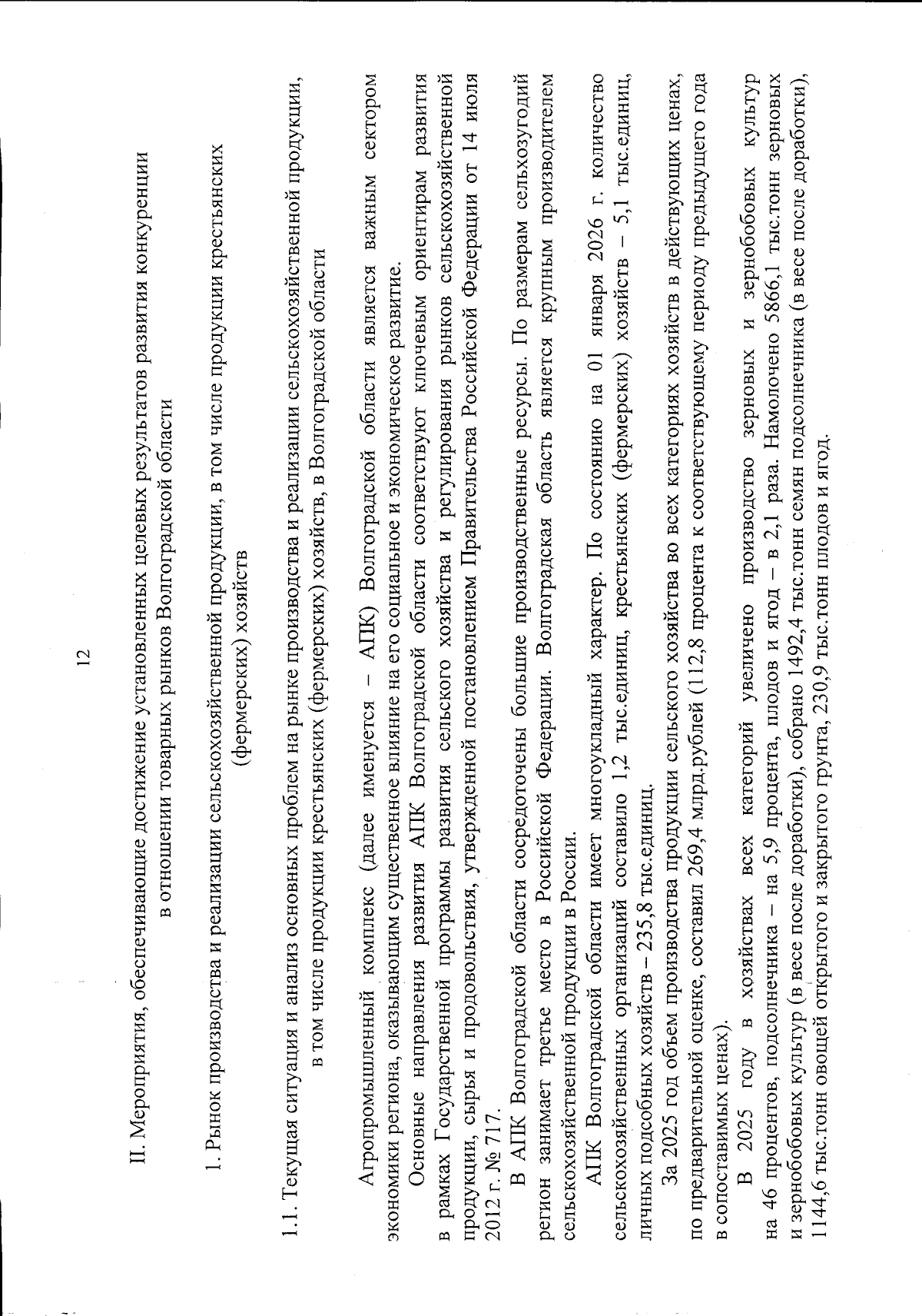 12

II. Мероприятия, обеспечивающие достижение установленных целевых результатов развития конкуренции в отношении товарных рынков Волгоградской области

1. Рынок производства и реализации сельскохозяйственной продукции, в том числе продукции крестьянских (фермерских) хозяйств

1.1. Текущая ситуация и анализ основных проблем на рынке производства и реализации сельскохозяйственной продукции, в том числе продукции крестьянских (фермерских) хозяйств, в Волгоградской области

Агропромышленный комплекс (далее именуется – АПК) Волгоградской области является важным сектором экономики региона, оказывающим существенное влияние на его социальное и экономическое развитие.

Основные направления развития АПК Волгоградской области соответствуют ключевым ориентирам развития в рамках Государственной программы развития сельского хозяйства и регулирования рынков сельскохозяйственной продукции, сырья и продовольствия, утвержденной постановлением Правительства Российской Федерации от 14 июля 2012 г. № 717.

В АПК Волгоградской области сосредоточены большие производственные ресурсы. По размерам сельхозугодий регион занимает третье место в Российской Федерации. Волгоградская область является крупным производителем сельскохозяйственной продукции в России.

АПК Волгоградской области имеет многоукладный характер. По состоянию на 01 января 2026 г. количество сельскохозяйственных организаций составило 1,2 тыс.единиц, крестьянских (фермерских) хозяйств – 5,1 тыс.единиц, личных подсобных хозяйств – 235,8 тыс.единиц.

За 2025 год объем производства продукции сельского хозяйства во всех категориях хозяйств в действующих ценах, по предварительной оценке, составил 269,4 млрд.рублей (112,8 процента к соответствующему периоду предыдущего года в сопоставимых ценах).

В 2025 году в хозяйствах всех категорий увеличено производство зерновых и зернобобовых культур на 46 процентов, подсолнечника – на 5,9 процента, плодов и ягод – в 2,1 раза. Намолочено 5866,1 тыс.тонн зерновых и зернобобовых культур (в весе после доработки), собрано 1492,4 тыс.тонн семян подсолнечника (в весе после доработки), 1144,6 тыс.тонн овощей открытого и закрытого грунта, 230,9 тыс.тонн плодов и ягод.